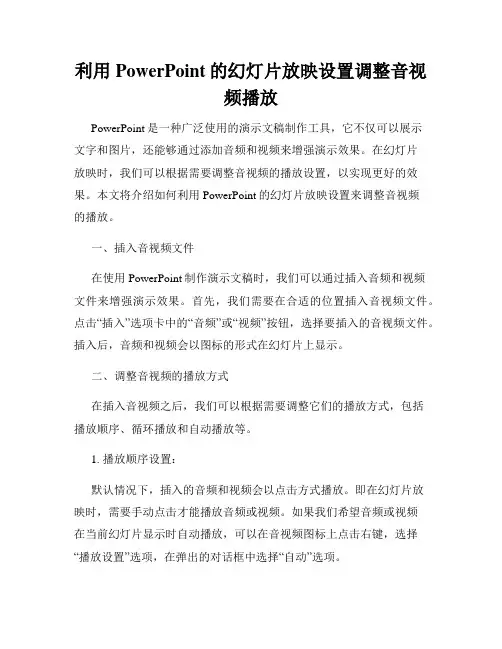 利用 PowerPoint 的幻灯片放映设置调整音视频播放

PowerPoint 是一种广泛使用的演示文稿制作工具，它不仅可以展示文字和图片，还能够通过添加音频和视频来增强演示效果。在幻灯片放映时，我们可以根据需要调整音视频的播放设置，以实现更好的效果。本文将介绍如何利用 PowerPoint 的幻灯片放映设置来调整音视频的播放。

一、插入音视频文件

在使用 PowerPoint 制作演示文稿时，我们可以通过插入音频和视频文件来增强演示效果。首先，我们需要在合适的位置插入音视频文件。点击“插入”选项卡中的“音频”或“视频”按钮，选择要插入的音视频文件。插入后，音频和视频会以图标的形式在幻灯片上显示。

二、调整音视频的播放方式

在插入音视频之后，我们可以根据需要调整它们的播放方式，包括播放顺序、循环播放和自动播放等。

1. 播放顺序设置：

默认情况下，插入的音频和视频会以点击方式播放。即在幻灯片放映时，需要手动点击才能播放音频或视频。如果我们希望音频或视频在当前幻灯片显示时自动播放，可以在音视频图标上点击右键，选择“播放设置”选项，在弹出的对话框中选择“自动”选项。